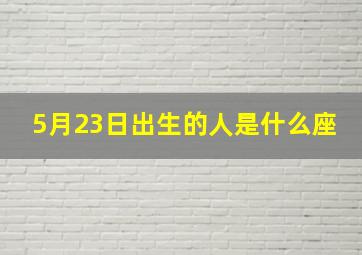 5月23日出生的人是什么座